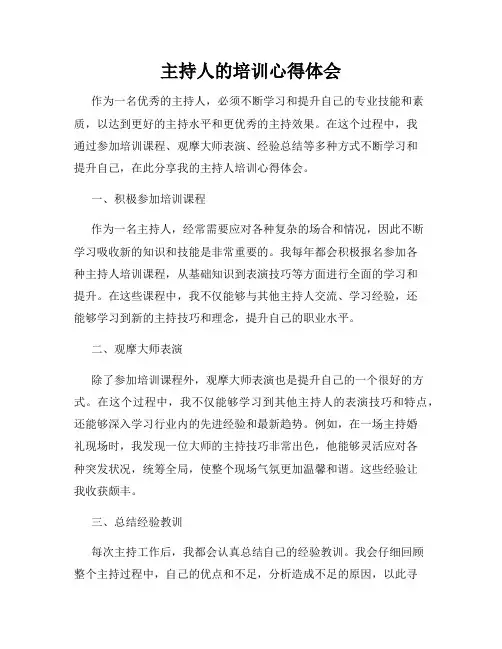 主持人的培训心得体会

作为一名优秀的主持人，必须不断学习和提升自己的专业技能和素质，以达到更好的主持水平和更优秀的主持效果。在这个过程中，我通过参加培训课程、观摩大师表演、经验总结等多种方式不断学习和提升自己，在此分享我的主持人培训心得体会。

一、积极参加培训课程

作为一名主持人，经常需要应对各种复杂的场合和情况，因此不断学习吸收新的知识和技能是非常重要的。我每年都会积极报名参加各种主持人培训课程，从基础知识到表演技巧等方面进行全面的学习和提升。在这些课程中，我不仅能够与其他主持人交流、学习经验，还能够学习到新的主持技巧和理念，提升自己的职业水平。

二、观摩大师表演

除了参加培训课程外，观摩大师表演也是提升自己的一个很好的方式。在这个过程中，我不仅能够学习到其他主持人的表演技巧和特点，还能够深入学习行业内的先进经验和最新趋势。例如，在一场主持婚礼现场时，我发现一位大师的主持技巧非常出色，他能够灵活应对各种突发状况，统筹全局，使整个现场气氛更加温馨和谐。这些经验让我收获颇丰。

三、总结经验教训

每次主持工作后，我都会认真总结自己的经验教训。我会仔细回顾整个主持过程中，自己的优点和不足，分析造成不足的原因，以此寻